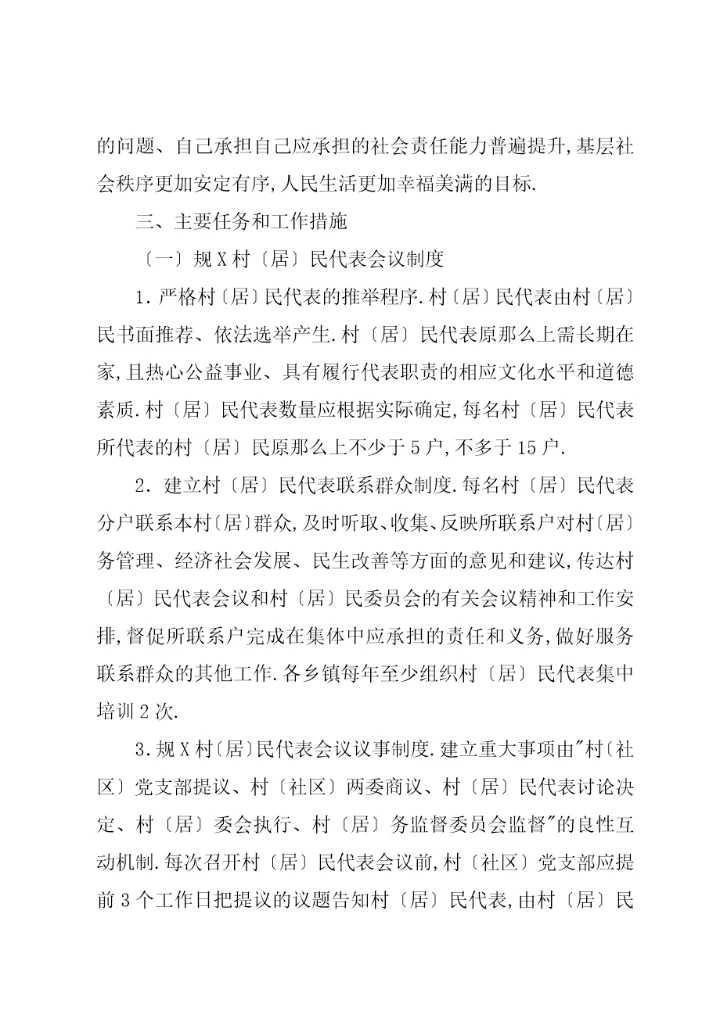 的问题、自己承担自己应承担的社会责任能力普遍提升,基层社会秩序更加安定有序,人民生活更加幸福美满的目标.

三、主要任务和工作措施

〔一〕规X村〔居〕民代表会议制度

1.严格村〔居〕民代表的推举程序.村〔居〕民代表由村〔居〕民书面推荐、依法选举产生.村〔居〕民代表原那么上需长期在家,且热心公益事业、具有履行代表职责的相应文化水平和道德素质.村〔居〕民代表数量应根据实际确定,每名村〔居〕民代表所代表的村〔居〕民原那么上不少于5户,不多于15户.

2.建立村〔居〕民代表联系群众制度.每名村〔居〕民代表分户联系本村〔居〕群众,及时听取、收集、反映所联系户对村〔居〕务管理、经济社会发展、民生改善等方面的意见和建议,传达村〔居〕民代表会议和村〔居〕民委员会的有关会议精神和工作安排,督促所联系户完成在集体中应承担的责任和义务,做好服务联系群众的其他工作.各乡镇每年至少组织村〔居〕民代表集中培训2次.

3.规X村〔居〕民代表会议议事制度.建立重大事项由"村〔社区〕党支部提议、村〔社区〕两委商议、村〔居〕民代表讨论决定、村〔居〕委会执行、村〔居〕务监督委员会监督"的良性互动机制.每次召开村〔居〕民代表会议前,村〔社区〕党支部应提前3个工作日把提议的议题告知村〔居〕民代表,由村〔居〕民